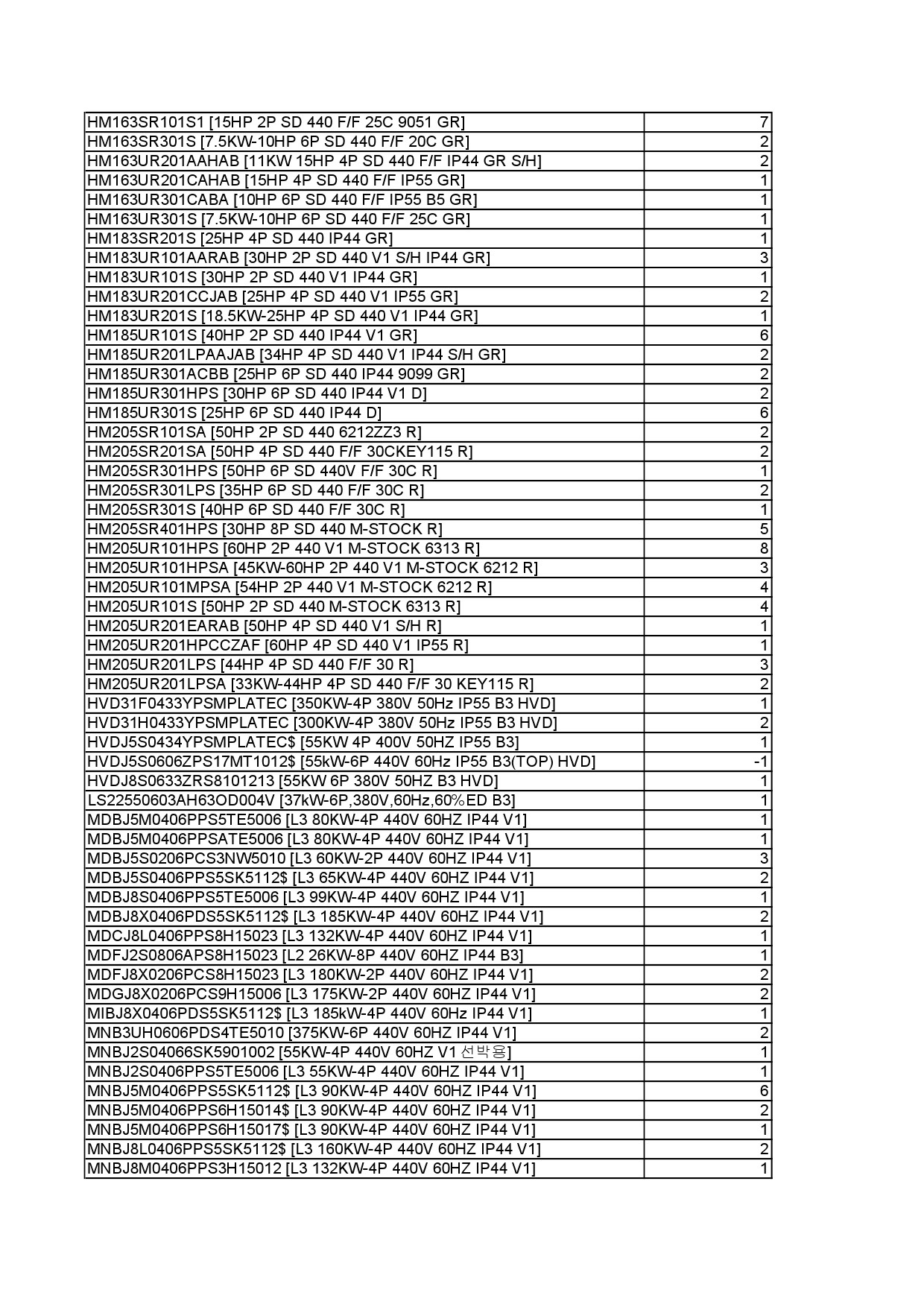 | | |
|---|---|
| HM163SR101S1 [15HP 2P SD 440 F/F 25C 9051 GR] | 7 |
| HM163SR301S [7.5KW-10HP 6P SD 440 F/F 20C GR] | 2 |
| HM163UR201AAHAB [11KW 15HP 4P SD 440 F/F IP44 GR S/H] | 2 |
| HM163UR201CAHAB [15HP 4P SD 440 F/F IP55 GR] | 1 |
| HM163UR301CABA [10HP 6P SD 440 F/F IP55 B5 GR] | 1 |
| HM163UR301S [7.5KW-10HP 6P SD 440 F/F 25C GR] | 1 |
| HM183SR201S [25HP 4P SD 440 IP44 GR] | 1 |
| HM183UR101AARAB [30HP 2P SD 440 V1 S/H IP44 GR] | 3 |
| HM183UR101S [30HP 2P SD 440 V1 IP44 GR] | 1 |
| HM183UR201CCJAB [25HP 4P SD 440 V1 IP55 GR] | 2 |
| HM183UR201S [18.5KW-25HP 4P SD 440 V1 IP44 GR] | 1 |
| HM185UR101S [40HP 2P SD 440 IP44 V1 GR] | 6 |
| HM185UR201LPAAJAB [34HP 4P SD 440 V1 IP44 S/H GR] | 2 |
| HM185UR301ACBB [25HP 6P SD 440 IP44 9099 GR] | 2 |
| HM185UR301HPS [30HP 6P SD 440 IP44 V1 D] | 2 |
| HM185UR301S [25HP 6P SD 440 IP44 D] | 6 |
| HM205SR101SA [50HP 2P SD 440 6212ZZ3 R] | 2 |
| HM205SR201SA [50HP 4P SD 440 F/F 30CKEY115 R] | 2 |
| HM205SR301HPS [50HP 6P SD 440V F/F 30C R] | 1 |
| HM205SR301LPS [35HP 6P SD 440 F/F 30C R] | 2 |
| HM205SR301S [40HP 6P SD 440 F/F 30C R] | 1 |
| HM205SR401HPS [30HP 8P SD 440 M-STOCK R] | 5 |
| HM205UR101HPS [60HP 2P 440 V1 M-STOCK 6313 R] | 8 |
| HM205UR101HPSA [45KW-60HP 2P 440 V1 M-STOCK 6212 R] | 3 |
| HM205UR101MPSA [54HP 2P 440 V1 M-STOCK 6212 R] | 4 |
| HM205UR101S [50HP 2P SD 440 M-STOCK 6313 R] | 4 |
| HM205UR201EARAB [50HP 4P SD 440 V1 S/H R] | 1 |
| HM205UR201HPCCZAF [60HP 4P SD 440 V1 IP55 R] | 1 |
| HM205UR201LPS [44HP 4P SD 440 F/F 30 R] | 3 |
| HM205UR201LPSA [33KW-44HP 4P SD 440 F/F 30 KEY115 R] | 2 |
| HVD31F0433YPSMPLATEC [350KW-4P 380V 50Hz IP55 B3 HVD] | 1 |
| HVD31H0433YPSMPLATEC [300KW-4P 380V 50Hz IP55 B3 HVD] | 2 |
| HVDJ5S0434YPSMPLATEC$ [55KW 4P 400V 50HZ IP55 B3] | 1 |
| HVDJ5S0606ZPS17MT1012$ [55kW-6P 440V 60Hz IP55 B3(TOP) HVD] | -1 |
| HVDJ8S0633ZRS8101213 [55KW 6P 380V 50HZ B3 HVD] | 1 |
| LS22550603AH63OD004V [37kW-6P,380V,60Hz,60%ED B3] | 1 |
| MDBJ5M0406PPS5TE5006 [L3 80KW-4P 440V 60HZ IP44 V1] | 1 |
| MDBJ5M0406PPSATE5006 [L3 80KW-4P 440V 60HZ IP44 V1] | 1 |
| MDBJ5S0206PCS3NW5010 [L3 60KW-2P 440V 60HZ IP44 V1] | 3 |
| MDBJ5S0406PPS5SK5112$ [L3 65KW-4P 440V 60HZ IP44 V1] | 2 |
| MDBJ8S0406PPS5TE5006 [L3 99KW-4P 440V 60HZ IP44 V1] | 1 |
| MDBJ8X0406PDS5SK5112$ [L3 185KW-4P 440V 60HZ IP44 V1] | 2 |
| MDCJ8L0406PPS8H15023 [L3 132KW-4P 440V 60HZ IP44 V1] | 1 |
| MDFJ2S0806APS8H15023 [L2 26KW-8P 440V 60HZ IP44 B3] | 1 |
| MDFJ8X0206PCS8H15023 [L3 180KW-2P 440V 60HZ IP44 V1] | 2 |
| MDGJ8X0206PCS9H15006 [L3 175KW-2P 440V 60HZ IP44 V1] | 2 |
| MIBJ8X0406PDS5SK5112$ [L3 185kW-4P 440V 60Hz IP44 V1] | 1 |
| MNB3UH0606PDS4TE5010 [375KW-6P 440V 60HZ IP44 V1] | 2 |
| MNBJ2S04066SK5901002 [55KW-4P 440V 60HZ V1 선박용] | 1 |
| MNBJ2S0406PPS5TE5006 [L3 55KW-4P 440V 60HZ IP44 V1] | 1 |
| MNBJ5M0406PPS5SK5112$ [L3 90KW-4P 440V 60HZ IP44 V1] | 6 |
| MNBJ5M0406PPS6H15014$ [L3 90KW-4P 440V 60HZ IP44 V1] | 2 |
| MNBJ5M0406PPS6H15017$ [L3 90KW-4P 440V 60HZ IP44 V1] | 1 |
| MNBJ8L0406PPS5SK5112$ [L3 160KW-4P 440V 60HZ IP44 V1] | 2 |
| MNBJ8M0406PPS3H15012 [L3 132KW-4P 440V 60HZ IP44 V1] | 1 |